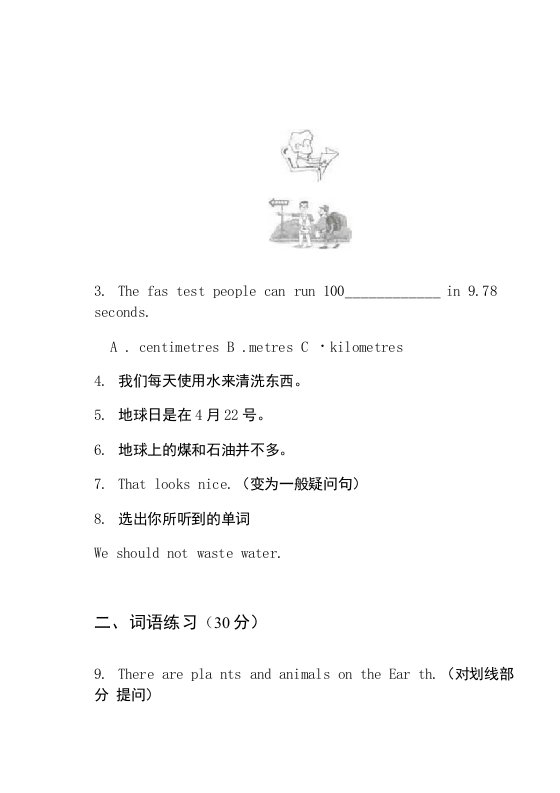 3. The fas test people can run 100_____________ in 9.78 seconds.

A . centimetres B .metres C ·kilometres

4. 我们每天使用水来清洗东西。

5. 地球日是在4月22号。

6. 地球上的煤和石油并不多。

7. That looks nice.（变为一般疑问句）

8. 选出你所听到的单词

We should not waste water.

二、词语练习（30分）

9. There are pla nts and animals on the Ear th.（对划线部分 提问）